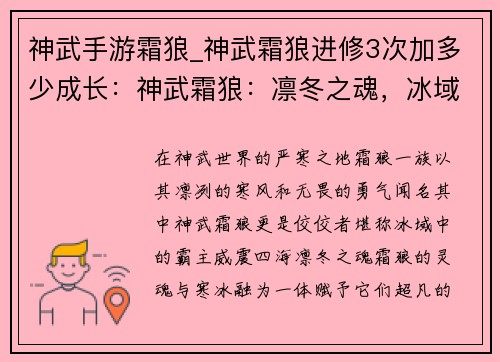 神武手游霜狼_神武霜狼进修3次加多少成长：神武霜狼：凛冬之魂，冰域

在神武世界的严寒之地霜狼一族以其凛冽的寒风和无畏的勇气闻名其中神武霜狼更是佼佼者堪称冰域中的霸主威震四海凛冬之魂霜狼的灵魂与寒冰融为一体赋予它们超凡的